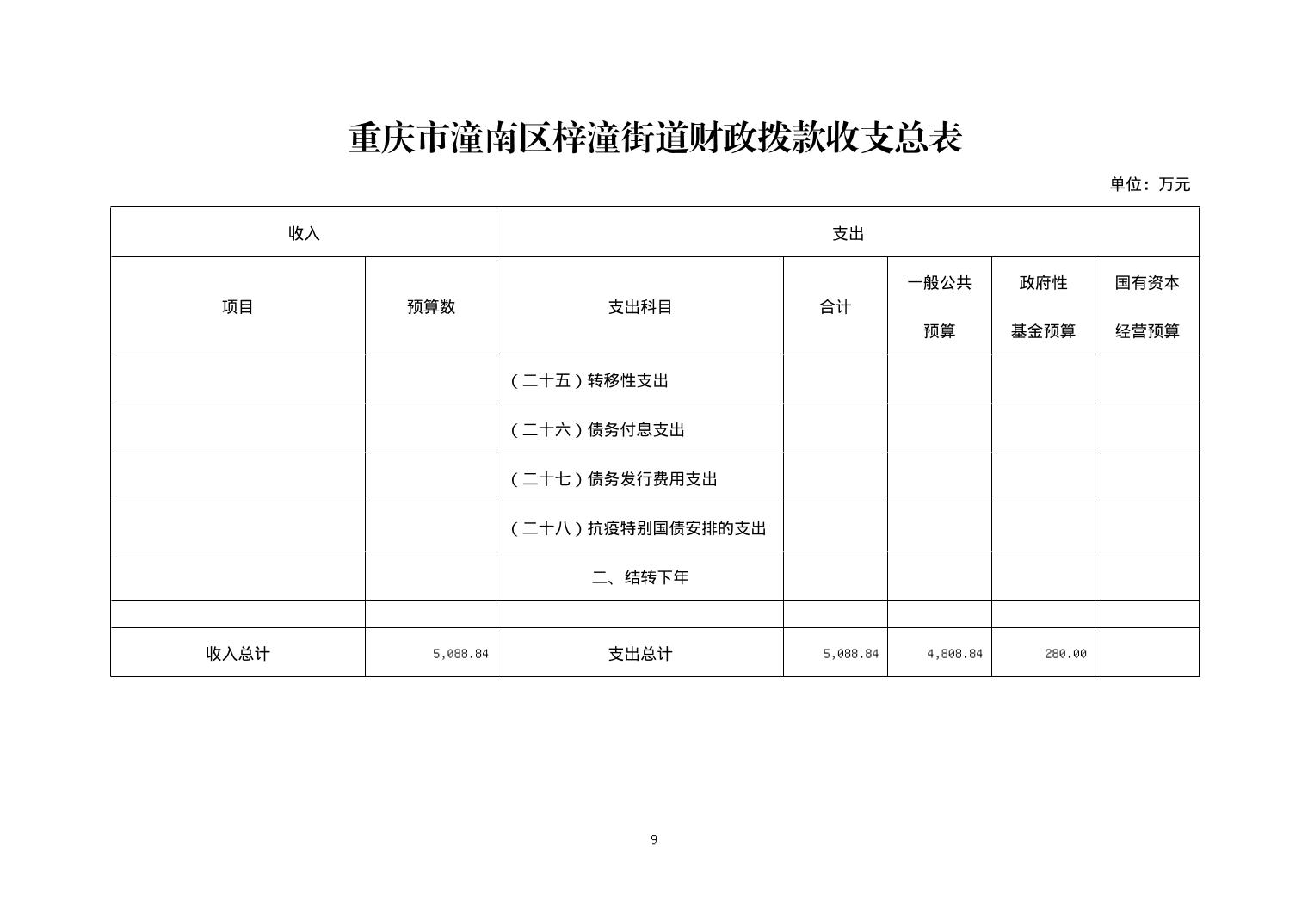 重庆市潼南区梓潼街道财政拨款收支总表

单位：万元

| 收入 | | 支出 | | | | |
|---|---|---|---|---|---|---|
| 项目 | 预算数 | 支出科目 | 合计 | 一般公共预算 | 政府性基金预算 | 国有资本经营预算 |
| | | （二十五）转移性支出 | | | | |
| | | （二十六）债务付息支出 | | | | |
| | | （二十七）债务发行费用支出 | | | | |
| | | （二十八）抗疫特别国债安排的支出 | | | | |
| | | 二、结转下年 | | | | |
| | | | | | | |
| 收入总计 | 5,088.84 | 支出总计 | 5,088.84 | 4,808.84 | 280.00 | |

9